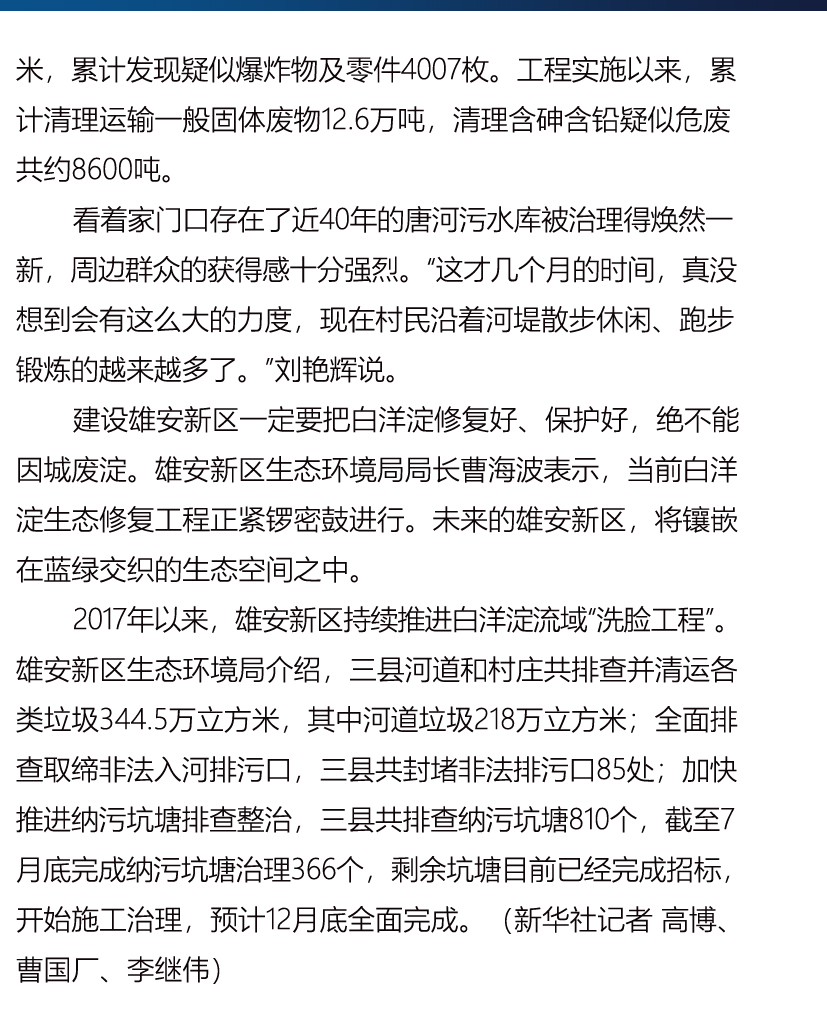 米，累计发现疑似爆炸物及零件4007枚。工程实施以来，累计清理运输一般固体废物12.6万吨，清理含砷含铅疑似危废共约8600吨。

看着家门口存在了近40年的唐河污水库被治理得焕然一新，周边群众的获得感十分强烈。"这才几个月的时间，真没想到会有这么大的力度，现在村民沿着河堤散步休闲、跑步锻炼的越来越多了。"刘艳辉说。

建设雄安新区一定要把白洋淀修复好、保护好，绝不能因城废淀。雄安新区生态环境局局长曹海波表示，当前白洋淀生态修复工程正紧锣密鼓进行。未来的雄安新区，将镶嵌在蓝绿交织的生态空间之中。

2017年以来，雄安新区持续推进白洋淀流域"洗脸工程"。雄安新区生态环境局介绍，三县河道和村庄共排查并清运各类垃圾344.5万立方米，其中河道垃圾218万立方米；全面排查取缔非法入河排污口，三县共封堵非法排污口85处；加快推进纳污坑塘排查整治，三县共排查纳污坑塘810个，截至7月底完成纳污坑塘治理366个，剩余坑塘目前已经完成招标，开始施工治理，预计12月底全面完成。（新华社记者 高博、曹国厂、李继伟）